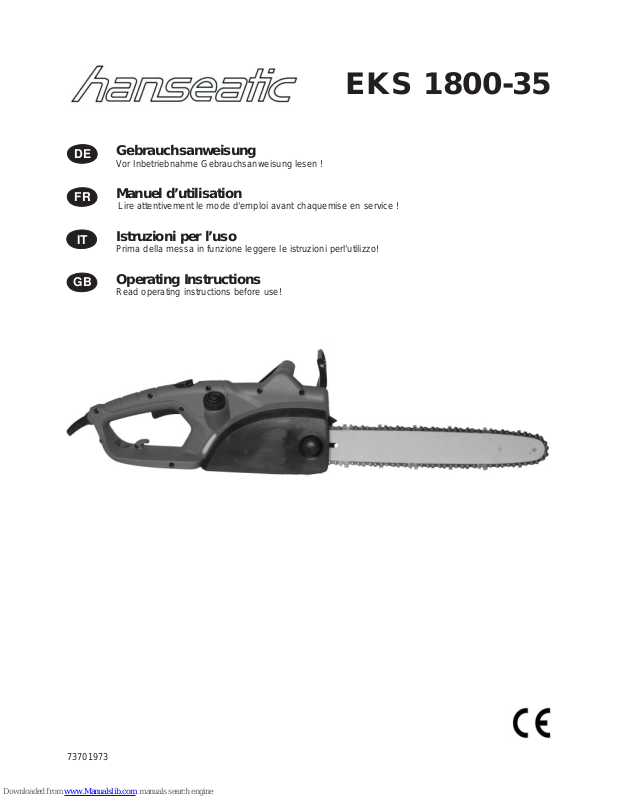 hanseatic EKS 1800-35

DE Gebrauchsanweisung
Vor Inbetriebnahme Gebrauchsanweisung lesen !

FR Manuel d'utilisation
Lire attentivement le mode d'emploi avant chaquemise en service !

IT Istruzioni per l'uso
Prima della messa in funzione leggere le istruzioni perl'utilizzo!

GB Operating Instructions
Read operating instructions before use!

CE

73701973

Downloaded from www.Manualslib.com manuals search engine